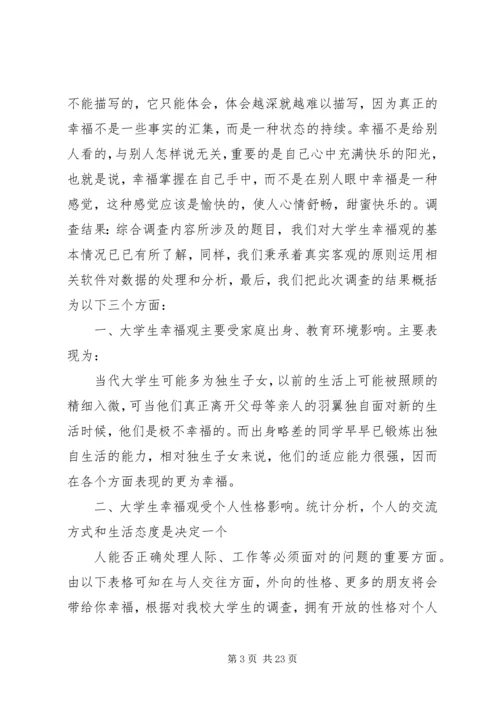 不能描写的，它只能体会，体会越深就越难以描写，因为真正的幸福不是一些事实的汇集，而是一种状态的持续。幸福不是给别人看的，与别人怎样说无关，重要的是自己心中充满快乐的阳光，也就是说，幸福掌握在自己手中，而不是在别人眼中幸福是一种感觉，这种感觉应该是愉快的，使人心情舒畅，甜蜜快乐的。调查结果：综合调查内容所涉及的题目，我们对大学生幸福观的基本情况已已有所了解，同样，我们秉承着真实客观的原则运用相关软件对数据的处理和分析，最后，我们把此次调查的结果概括为以下三个方面：

一、大学生幸福观主要受家庭出身、教育环境影响。主要表现为：

当代大学生可能多为独生子女，以前的生活上可能被照顾的精细入微，可当他们真正离开父母等亲人的羽翼独自面对新的生活时候，他们是极不幸福的。而出身略差的同学早早已锻炼出独自生活的能力，相对独生子女来说，他们的适应能力很强，因而在各个方面表现的更为幸福。

二、大学生幸福观受个人性格影响。统计分析，个人的交流方式和生活态度是决定一个

人能否正确处理人际、工作等必须面对的问题的重要方面。由以下表格可知在与人交往方面，外向的性格、更多的朋友将会带给你幸福，根据对我校大学生的调查，拥有开放的性格对个人

第 3 页 共 23 页